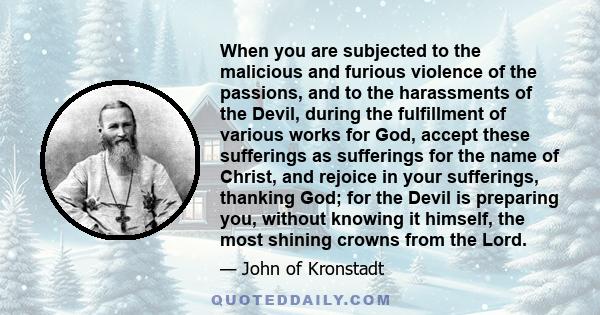 When you are subjected to the malicious and furious violence of the passions, and to the harassments of the Devil, during the fulfillment of various works for God, accept these sufferings as sufferings for the name of Christ, and rejoice in your sufferings, thanking God; for the Devil is preparing you, without knowing it himself, the most shining crowns from the Lord.

— John of Kronstadt

QUOTEDDAILY.COM